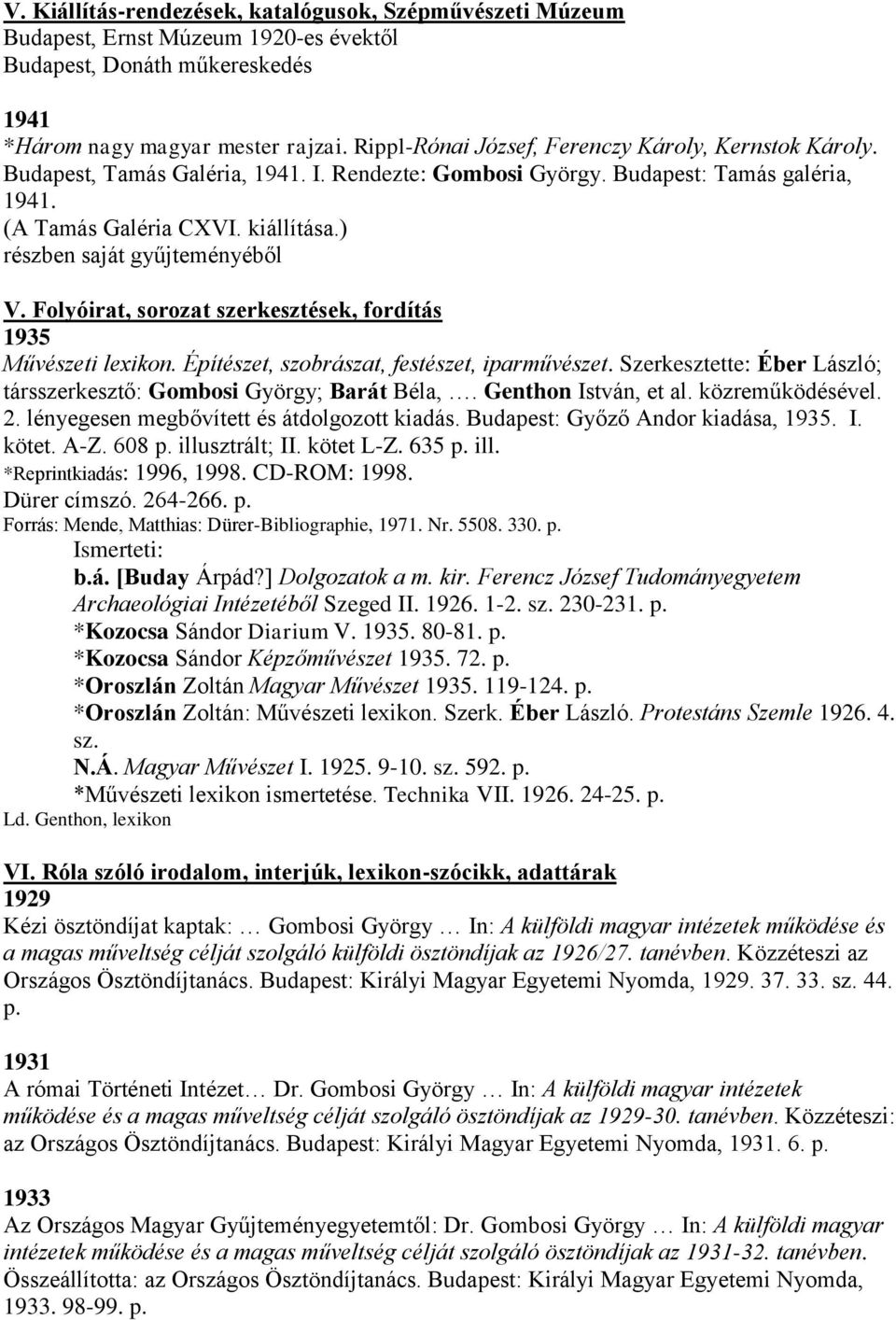 V. Kiállítás-rendezések, katalógusok, Szépművészeti Múzeum
Budapest, Ernst Múzeum 1920-es évektől
Budapest, Donáth műkereskedés

1941
*Három nagy magyar mester rajzai. Rippl-Rónai József, Ferenczy Károly, Kernstok Károly. Budapest, Tamás Galéria, 1941. I. Rendezte: Gombosi György. Budapest: Tamás galéria, 1941.
(A Tamás Galéria CXVI. kiállítása.)
részben saját gyűjteményéből

V. Folyóirat, sorozat szerkesztések, fordítás
1935
Művészeti lexikon. Építészet, szobrászat, festészet, iparművészet. Szerkesztette: Éber László; társszerkesztő: Gombosi György; Barát Béla, …. Genthon István, et al. közreműködésével. 2. lényegesen megbővített és átdolgozott kiadás. Budapest: Győző Andor kiadása, 1935. I. kötet. A-Z. 608 p. illusztrált; II. kötet L-Z. 635 p. ill.
*Reprintkiadás: 1996, 1998. CD-ROM: 1998.
Dürer címszó. 264-266. p.
Forrás: Mende, Matthias: Dürer-Bibliographie, 1971. Nr. 5508. 330. p.
Ismerteti:
b.á. [Buday Árpád?] Dolgozatok a m. kir. Ferencz József Tudományegyetem Archaeológiai Intézetéből Szeged II. 1926. 1-2. sz. 230-231. p.
*Kozocsa Sándor Diarium V. 1935. 80-81. p.
*Kozocsa Sándor Képzőművészet 1935. 72. p.
*Oroszlán Zoltán Magyar Művészet 1935. 119-124. p.
*Oroszlán Zoltán: Művészeti lexikon. Szerk. Éber László. Protestáns Szemle 1926. 4. sz.
N.Á. Magyar Művészet I. 1925. 9-10. sz. 592. p.
*Művészeti lexikon ismertetése. Technika VII. 1926. 24-25. p.
Ld. Genthon, lexikon

VI. Róla szóló irodalom, interjúk, lexikon-szócikk, adattárak
1929
Kézi ösztöndíjat kaptak: … Gombosi György … In: A külföldi magyar intézetek működése és a magas műveltség célját szolgáló külföldi ösztöndíjak az 1926/27. tanévben. Közzéteszi az Országos Ösztöndíjtanács. Budapest: Királyi Magyar Egyetemi Nyomda, 1929. 37. 33. sz. 44. p.

1931
A római Történeti Intézet… Dr. Gombosi György … In: A külföldi magyar intézetek működése és a magas műveltség célját szolgáló ösztöndíjak az 1929-30. tanévben. Közzéteszi: az Országos Ösztöndíjtanács. Budapest: Királyi Magyar Egyetemi Nyomda, 1931. 6. p.

1933
Az Országos Magyar Gyűjteményegyetemtől: Dr. Gombosi György … In: A külföldi magyar intézetek működése és a magas műveltség célját szolgáló ösztöndíjak az 1931-32. tanévben. Összeállította: az Országos Ösztöndíjtanács. Budapest: Királyi Magyar Egyetemi Nyomda, 1933. 98-99. p.